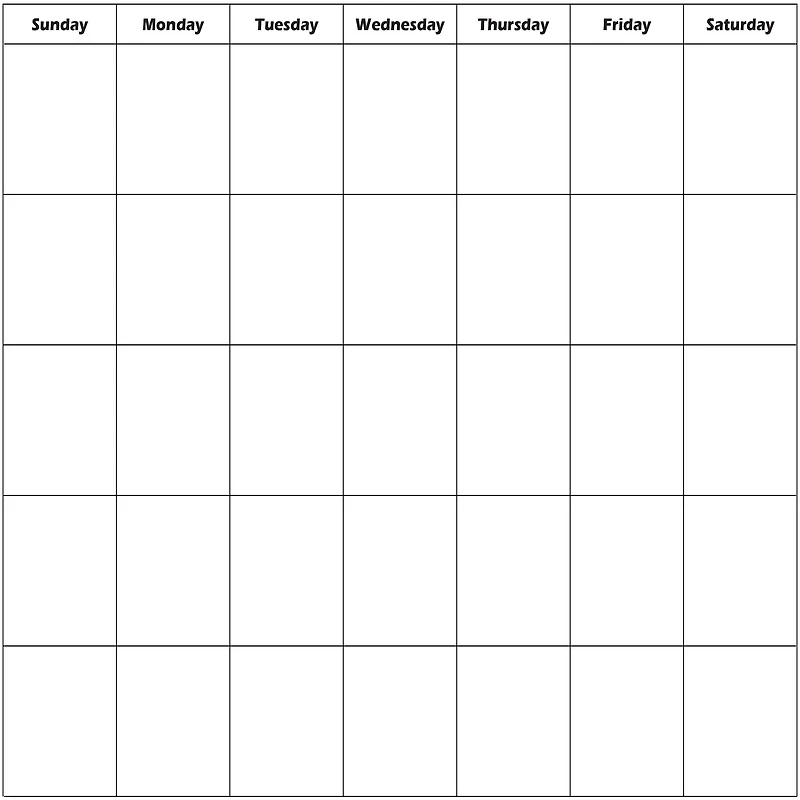 | Sunday | Monday | Tuesday | Wednesday | Thursday | Friday | Saturday |
|---|---|---|---|---|---|---|
| | | | | | | |
| | | | | | | |
| | | | | | | |
| | | | | | | |
| | | | | | | |